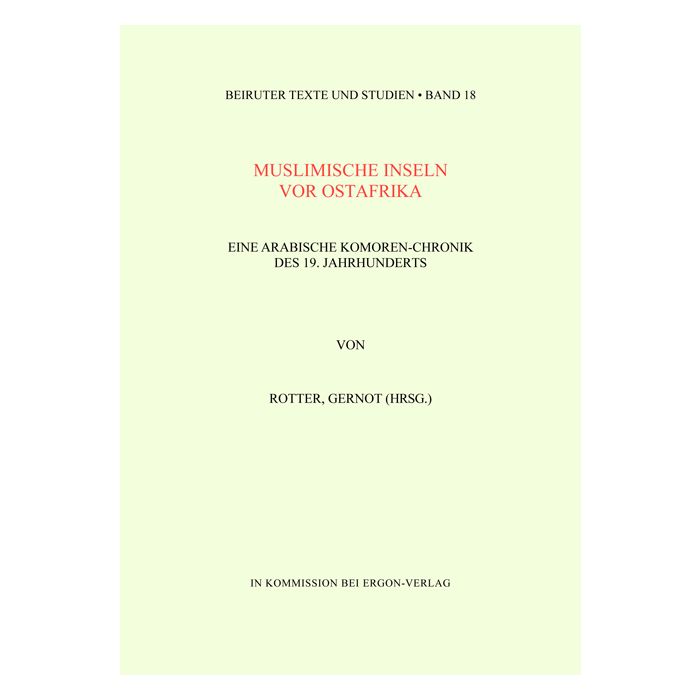 BEIRUTER TEXTE UND STUDIEN • BAND 18

MUSLIMISCHE INSELN VOR OSTAFRIKA

EINE ARABISCHE KOMOREN-CHRONIK DES 19. JAHRHUNDERTS

VON

ROTTER, GERNOT (HRSG.)

IN KOMMISSION BEI ERGON-VERLAG